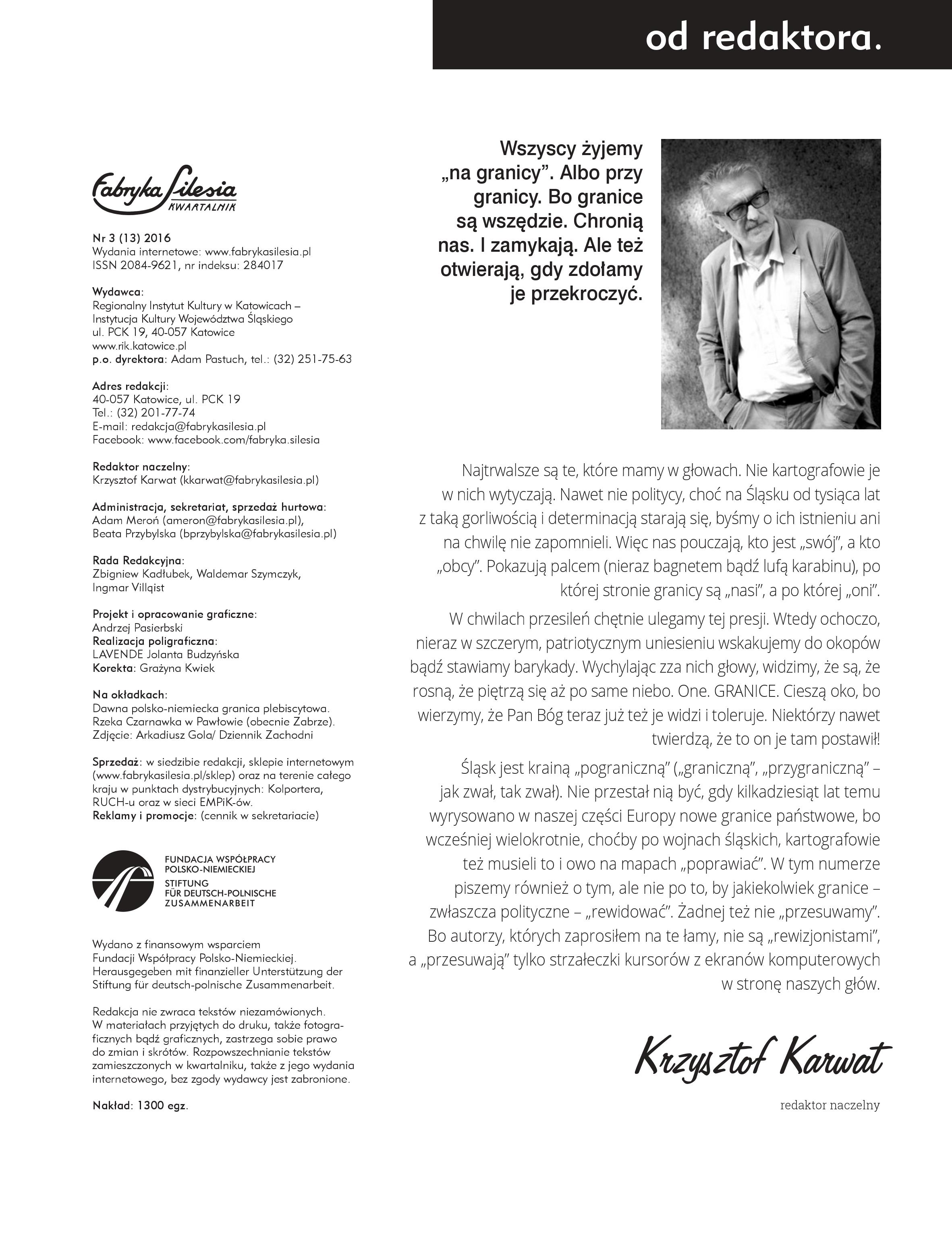 od redaktora.

Fabryka Silesia
KWARTALNIK

Nr 3 (13) 2016
Wydania internetowe: www.fabrykasilesia.pl
ISSN 2084-9621, nr indeksu: 284017

Wydawca:
Regionalny Instytut Kultury w Katowicach – Instytucja Kultury Województwa Śląskiego
ul. PCK 19, 40-057 Katowice
www.rik.katowice.pl
p.o. dyrektora: Adam Pastuch, tel.: (32) 251-75-63

Adres redakcji:
40-057 Katowice, ul. PCK 19
Tel.: (32) 201-77-74
E-mail: redakcja@fabrykasilesia.pl
Facebook: www.facebook.com/fabryka.silesia

Redaktor naczelny:
Krzysztof Karwat (kkarwat@fabrykasilesia.pl)

Administracja, sekretariat, sprzedaż hurtowa:
Adam Meroń (ameron@fabrykasilesia.pl),
Beata Przybylska (bprzybylska@fabrykasilesia.pl)

Rada Redakcyjna:
Zbigniew Kadłubek, Waldemar Szymczyk, Ingmar Villqist

Projekt i opracowanie graficzne:
Andrzej Pasierbski
Realizacja poligraficzna:
LAVENDE Jolanta Budzyńska
Korekta: Grażyna Kwiek

Na okładkach:
Dawna polsko-niemiecka granica plebiscytowa. Rzeka Czarnawka w Pawłowie (obecnie Zabrze).
Zdjęcie: Arkadiusz Gola/ Dziennik Zachodni

Sprzedaż: w siedzibie redakcji, sklepie internetowym (www.fabrykasilesia.pl/sklep) oraz na terenie całego kraju w punktach dystrybucyjnych: Kolportera, RUCH-u oraz w sieci EMPiK-ów.
Reklamy i promocje: (cennik w sekretariacie)

FUNDACJA WSPÓŁPRACY POLSKO-NIEMIECKIEJ
STIFTUNG FÜR DEUTSCH-POLNISCHE ZUSAMMENARBEIT

Wydano z finansowym wsparciem Fundacji Współpracy Polsko-Niemieckiej.
Herausgegeben mit finanzieller Unterstützung der Stiftung für deutsch-polnische Zusammenarbeit.

Redakcja nie zwraca tekstów niezamówionych. W materiałach przyjętych do druku, także fotograficznych bądź graficznych, zastrzega sobie prawo do zmian i skrótów. Rozpowszechnianie tekstów zamieszczonych w kwartalniku, także z jego wydania internetowego, bez zgody wydawcy jest zabronione.

Nakład: 1300 egz.

Wszyscy żyjemy „na granicy”. Albo przy granicy. Bo granice są wszędzie. Chronią nas. I zamykają. Ale też otwierają, gdy zdołamy je przekroczyć.

Najtrwalsze są te, które mamy w głowach. Nie kartografowie je w nich wytyczają. Nawet nie politycy, choć na Śląsku od tysiąca lat z taką gorliwością i determinacją starają się, byśmy o ich istnieniu ani na chwilę nie zapomnieli. Więc nas pouczają, kto jest „swój”, a kto „obcy”. Pokazują palcem (nieraz bagnetem bądź lufą karabinu), po której stronie granicy są „nasi”, a po której „oni”.

W chwilach przesileń chętnie ulegamy tej presji. Wtedy ochoczo, nieraz w szczerym, patriotycznym uniesieniu wskakujemy do okopów bądź stawiamy barykady. Wychylając zza nich głowy, widzimy, że są, że rosną, że piętrzą się aż po same niebo. One. GRANICE. Cieszą oko, bo wierzymy, że Pan Bóg teraz już też je widzi i toleruje. Niektórzy nawet twierdzą, że to on je tam postawił!

Śląsk jest krainą „pograniczną” („graniczną”, „przygraniczną” – jak zwał, tak zwał). Nie przestał nią być, gdy kilkadziesiąt lat temu wyrysowano w naszej części Europy nowe granice państwowe, bo wcześniej wielokrotnie, choćby po wojnach śląskich, kartografowie też musieli to i owo na mapach „poprawiać”. W tym numerze piszemy również o tym, ale nie po to, by jakiekolwiek granice – zwłaszcza polityczne – „rewidować”. Żadnej też nie „przesuwamy”. Bo autorzy, których zaprosiłem na te łamy, nie są „rewizjonistami”, a „przesuwają” tylko strzałeczki kursorów z ekranów komputerowych w stronę naszych głów.

Krzysztof Karwat
redaktor naczelny